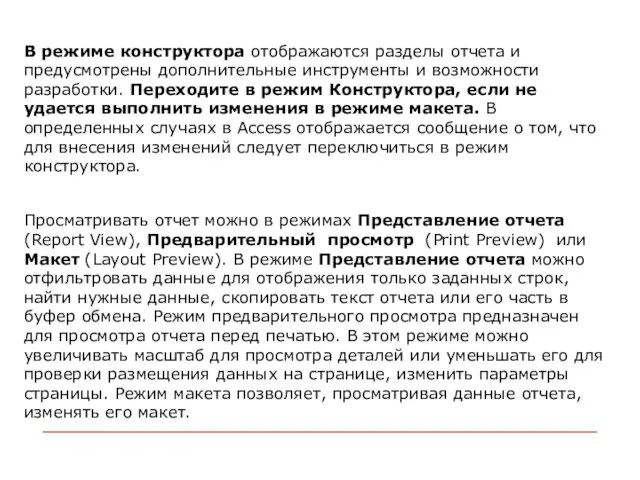 В режиме конструктора отображаются разделы отчета и предусмотрены дополнительные инструменты и возможности разработки. Переходите в режим Конструктора, если не удается выполнить изменения в режиме макета. В определенных случаях в Access отображается сообщение о том, что для внесения изменений следует переключиться в режим конструктора.

Просматривать отчет можно в режимах Представление отчета (Report View), Предварительный просмотр (Print Preview) или Макет (Layout Preview). В режиме Представление отчета можно отфильтровать данные для отображения только заданных строк, найти нужные данные, скопировать текст отчета или его часть в буфер обмена. Режим предварительного просмотра предназначен для просмотра отчета перед печатью. В этом режиме можно увеличивать масштаб для просмотра деталей или уменьшать его для проверки размещения данных на странице, изменить параметры страницы. Режим макета позволяет, просматривая данные отчета, изменять его макет.